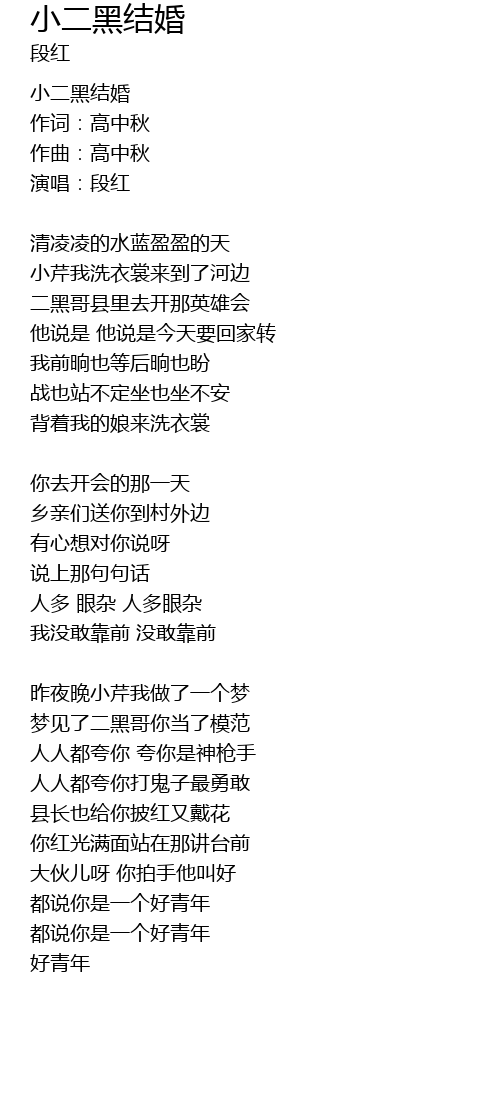 小二黑结婚
段红

小二黑结婚
作词：高中秋
作曲：高中秋
演唱：段红

清凌凌的水蓝盈盈的天
小芹我洗衣裳来到了河边
二黑哥县里去开那英雄会
他说是 他说是今天要回家转
我前晌也等后晌也盼
战也站不定坐也坐不安
背着我的娘来洗衣裳

你去开会的那一天
乡亲们送你到村外边
有心想对你说呀
说上那句句话
人多 眼杂 人多眼杂
我没敢靠前 没敢靠前

昨夜晚小芹我做了一个梦
梦见了二黑哥你当了模范
人人都夸你 夸你是神枪手
人人都夸你打鬼子最勇敢
县长也给你披红又戴花
你红光满面站在那讲台前
大伙儿呀 你拍手他叫好
都说你是一个好青年
都说你是一个好青年
好青年